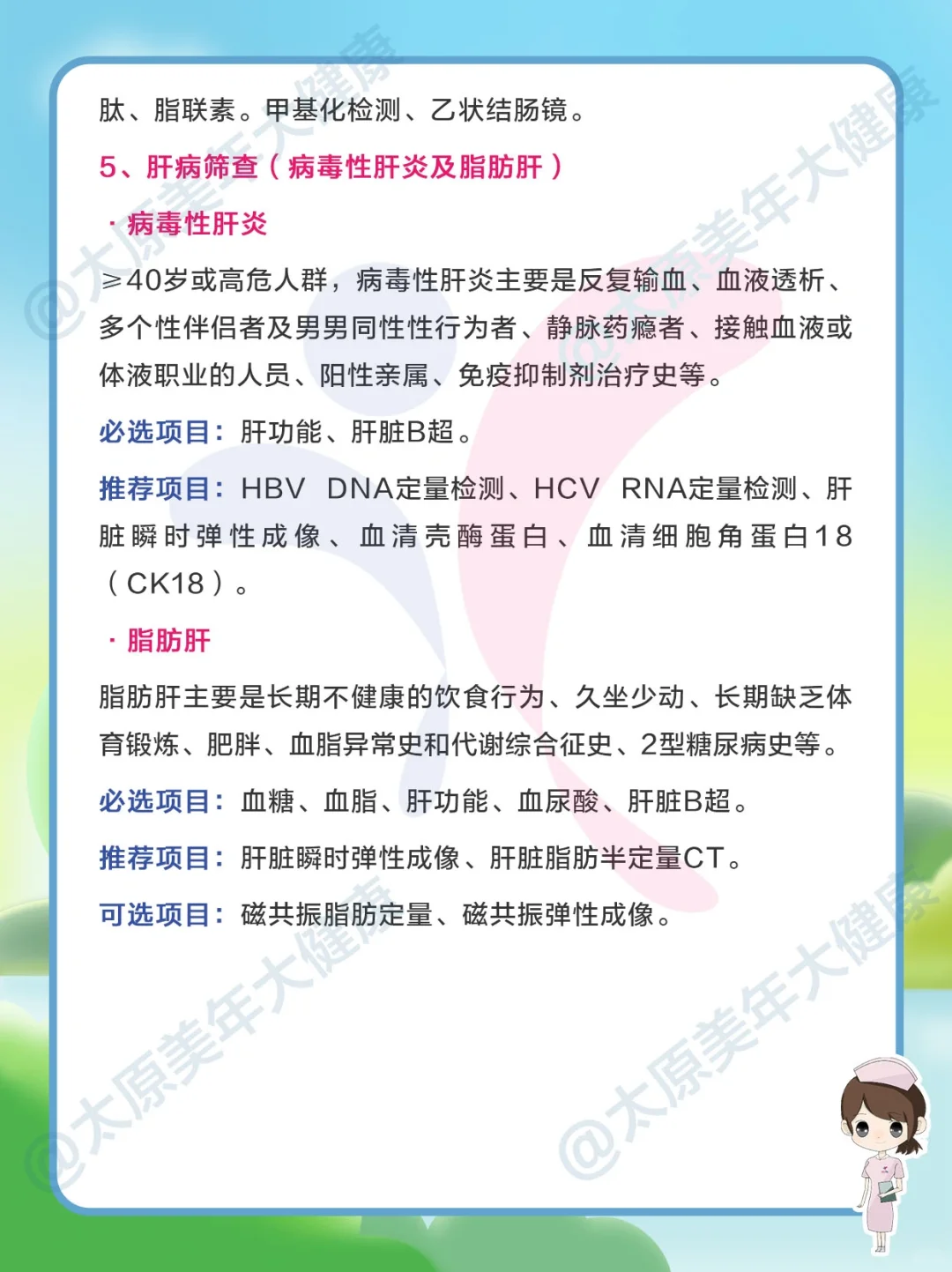 肽、脂联素。甲基化检测、乙状结肠镜。

5、肝病筛查（病毒性肝炎及脂肪肝）

· 病毒性肝炎

≥40岁或高危人群，病毒性肝炎主要是反复输血、血液透析、多个性伴侣者及男男同性性行为者、静脉药瘾者、接触血液或体液职业的人员、阳性亲属、免疫抑制剂治疗史等。

必选项目：肝功能、肝脏B超。

推荐项目：HBV DNA定量检测、HCV RNA定量检测、肝脏瞬时弹性成像、血清壳酶蛋白、血清细胞角蛋白18（CK18）。

· 脂肪肝

脂肪肝主要是长期不健康的饮食行为、久坐少动、长期缺乏体育锻炼、肥胖、血脂异常史和代谢综合征史、2型糖尿病史等。

必选项目：血糖、血脂、肝功能、血尿酸、肝脏B超。

推荐项目：肝脏瞬时弹性成像、肝脏脂肪半定量CT。

可选项目：磁共振脂肪定量、磁共振弹性成像。

@太原美年大健康
@太原美年大健康
@太原美年大健康
@太原美年大健康